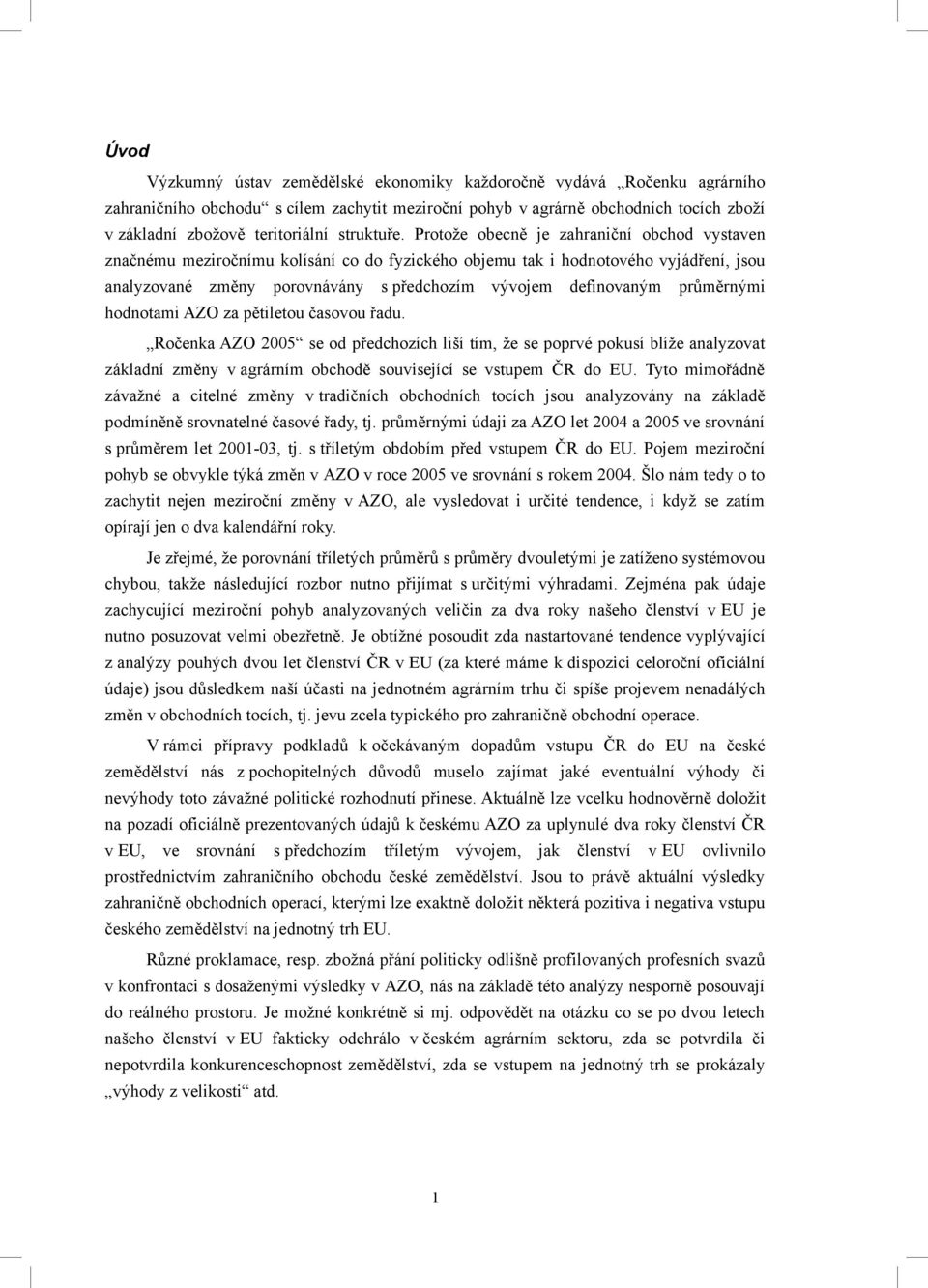 Úvod

Výzkumný ústav zemědělské ekonomiky každoročně vydává „Ročenku agrárního zahraničního obchodu“ s cílem zachytit meziroční pohyb v agrárně obchodních tocích zboží v základní zbožově teritoriální struktuře. Protože obecně je zahraniční obchod vystaven značnému meziročnímu kolísání co do fyzického objemu tak i hodnotového vyjádření, jsou analyzované změny porovnávány s předchozím vývojem definovaným průměrnými hodnotami AZO za pětiletou časovou řadu.

„Ročenka AZO 2005“ se od předchozích liší tím, že se poprvé pokusí blíže analyzovat základní změny v agrárním obchodě související se vstupem ČR do EU. Tyto mimořádně závažné a citelné změny v tradičních obchodních tocích jsou analyzovány na základě podmíněně srovnatelné časové řady, tj. průměrnými údaji za AZO let 2004 a 2005 ve srovnání s průměrem let 2001-03, tj. s tříletým obdobím před vstupem ČR do EU. Pojem meziroční pohyb se obvykle týká změn v AZO v roce 2005 ve srovnání s rokem 2004. Šlo nám tedy o to zachytit nejen meziroční změny v AZO, ale vysledovat i určité tendence, i když se zatím opírají jen o dva kalendářní roky.

Je zřejmé, že porovnání tříletých průměrů s průměry dvouletými je zatíženo systémovou chybou, takže následující rozbor nutno přijímat s určitými výhradami. Zejména pak údaje zachycující meziroční pohyb analyzovaných veličin za dva roky našeho členství v EU je nutno posuzovat velmi obezřetně. Je obtížné posoudit zda nastartované tendence vyplývající z analýzy pouhých dvou let členství ČR v EU (za které máme k dispozici celoroční oficiální údaje) jsou důsledkem naší účasti na jednotném agrárním trhu či spíše projevem nenadálých změn v obchodních tocích, tj. jevu zcela typického pro zahraničně obchodní operace.

V rámci přípravy podkladů k očekávaným dopadům vstupu ČR do EU na české zemědělství nás z pochopitelných důvodů muselo zajímat jaké eventuální výhody či nevýhody toto závažné politické rozhodnutí přinese. Aktuálně lze vcelku hodnověrně doložit na pozadí oficiálně prezentovaných údajů k českému AZO za uplynulé dva roky členství ČR v EU, ve srovnání s předchozím tříletým vývojem, jak členství v EU ovlivnilo prostřednictvím zahraničního obchodu české zemědělství. Jsou to právě aktuální výsledky zahraničně obchodních operací, kterými lze exaktně doložit některá pozitiva i negativa vstupu českého zemědělství na jednotný trh EU.

Různé proklamace, resp. zbožná přání politicky odlišně profilovaných profesních svazů v konfrontaci s dosaženými výsledky v AZO, nás na základě této analýzy nesporně posouvají do reálného prostoru. Je možné konkrétně si mj. odpovědět na otázku co se po dvou letech našeho členství v EU fakticky odehrálo v českém agrárním sektoru, zda se potvrdila či nepotvrdila konkurenceschopnost zemědělství, zda se vstupem na jednotný trh se prokázaly „výhody z velikosti“ atd.

1